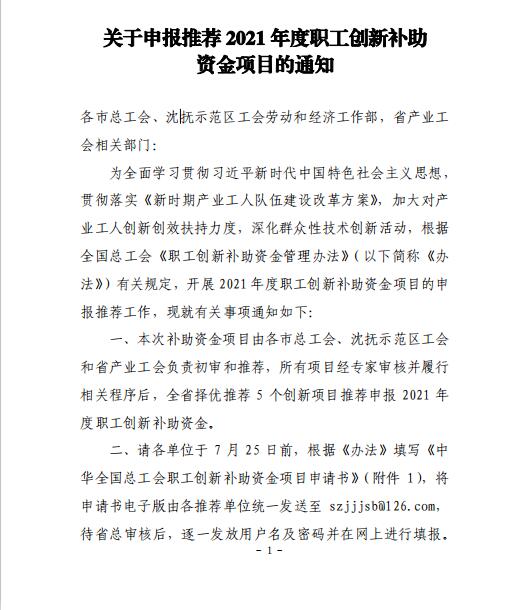 关于申报推荐 2021 年度职工创新补助资金项目的通知

各市总工会、沈抚示范区工会劳动和经济工作部，省产业工会相关部门：

为全面学习贯彻习近平新时代中国特色社会主义思想，贯彻落实《新时期产业工人队伍建设改革方案》，加大对产业工人创新创效扶持力度，深化群众性技术创新活动，根据全国总工会《职工创新补助资金管理办法》（以下简称《办法》）有关规定，开展 2021 年度职工创新补助资金项目的申报推荐工作，现就有关事项通知如下：

一、本次补助资金项目由各市总工会、沈抚示范区工会和省产业工会负责初审和推荐，所有项目经专家审核并履行相关程序后，全省择优推荐 5 个创新项目推荐申报 2021 年度职工创新补助资金。

二、请各单位于 7 月 25 日前，根据《办法》填写《中华全国总工会职工创新补助资金项目申请书》（附件 1），将申请书电子版由各推荐单位统一发送至 szjjjsb@126.com，待省总审核后，逐一发放用户名及密码并在网上进行填报。

- 1 -